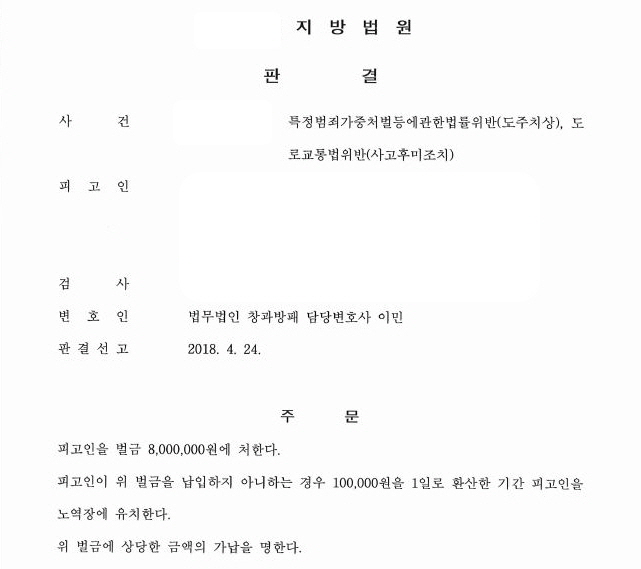 지 방 법 원

판 결

사 건 특정범죄가중처벌등에관한법률위반(도주치상), 도로교통법위반(사고후미조치)

피 고 인

검 사

변 호 인 법무법인 창과방패 담당변호사 이민

판 결 선 고 2018. 4. 24.

주 문

피고인을 벌금 8,000,000원에 처한다.

피고인이 위 벌금을 납입하지 아니하는 경우 100,000원을 1일로 환산한 기간 피고인을 노역장에 유치한다.

위 벌금에 상당한 금액의 가납을 명한다.